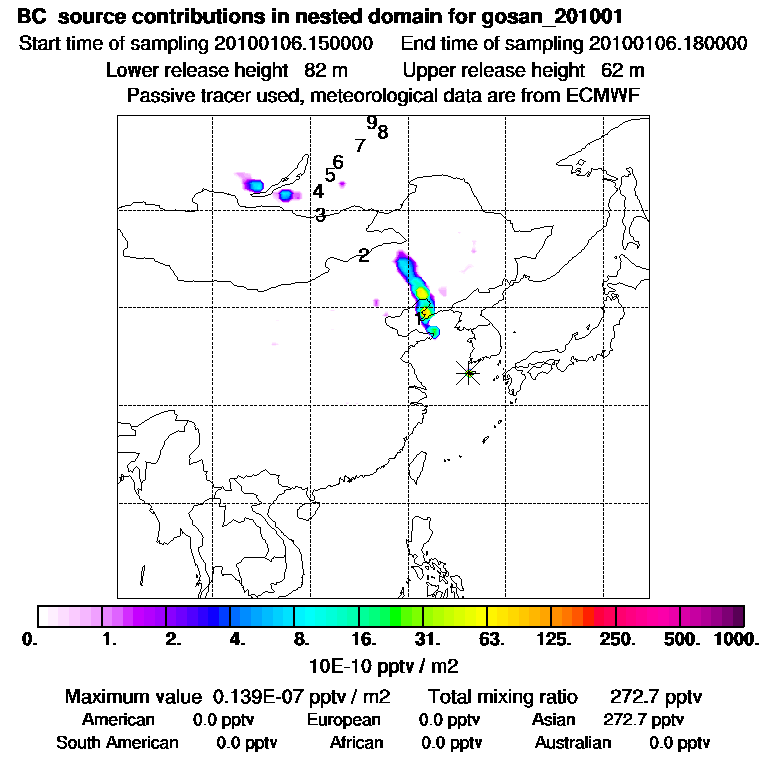 BC source contributions in nested domain for gosan_201001
Start time of sampling 20100106.150000 End time of sampling 20100106.180000
Lower release height 82 m Upper release height 62 m
Passive tracer used, meteorological data are from ECMWF

9
8
7
6
5
4
3
2
1

0. 1. 2. 4. 8. 16. 31. 63. 125. 250. 500. 1000.
10E-10 pptv / m2

Maximum value 0.139E-07 pptv / m2 Total mixing ratio 272.7 pptv
American 0.0 pptv European 0.0 pptv Asian 272.7 pptv
South American 0.0 pptv African 0.0 pptv Australian 0.0 pptv